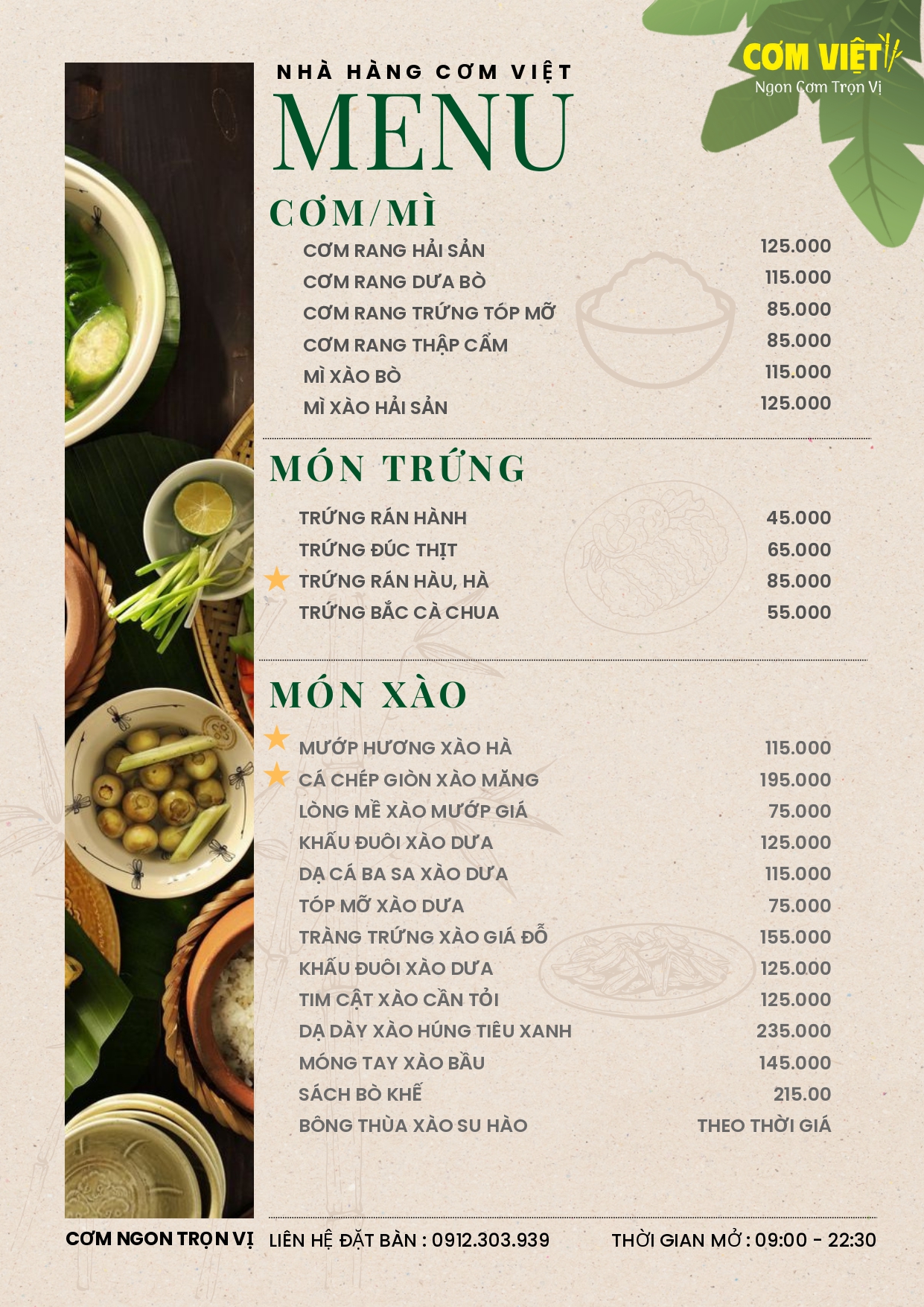 CƠM VIỆT
Ngon Cơm Trọn Vị

NHÀ HÀNG CƠM VIỆT
MENU

CƠM/MÌ

| | |
|---|---|
| CƠM RANG HẢI SẢN | 125.000 |
| CƠM RANG DƯA BÒ | 115.000 |
| CƠM RANG TRỨNG TÓP MỠ | 85.000 |
| CƠM RANG THẬP CẨM | 85.000 |
| MÌ XÀO BÒ | 115.000 |
| MÌ XÀO HẢI SẢN | 125.000 |

MÓN TRỨNG

| | |
|---|---|
| TRỨNG RÁN HÀNH | 45.000 |
| TRỨNG ĐÚC THỊT | 65.000 |
| TRỨNG RÁN HÀU, HÀ | 85.000 |
| TRỨNG BẮC CÀ CHUA | 55.000 |

MÓN XÀO

| | |
|---|---|
| MƯỚP HƯƠNG XÀO HÀ | 115.000 |
| CÁ CHÉP GIÒN XÀO MĂNG | 195.000 |
| LÒNG MỀ XÀO MƯỚP GIÁ | 75.000 |
| KHẤU ĐUÔI XÀO DƯA | 125.000 |
| DẠ CÁ BA SA XÀO DƯA | 115.000 |
| TÓP MỠ XÀO DƯA | 75.000 |
| TRÀNG TRỨNG XÀO GIÁ ĐỖ | 155.000 |
| KHẤU ĐUÔI XÀO DƯA | 125.000 |
| TIM CẬT XÀO CẦN TỎI | 125.000 |
| DẠ DÀY XÀO HÚNG TIÊU XANH | 235.000 |
| MÓNG TAY XÀO BẦU | 145.000 |
| SÁCH BÒ KHẾ | 215.00 |
| BÔNG THÙA XÀO SU HÀO | THEO THỜI GIÁ |

CƠM NGON TRỌN VỊ LIÊN HỆ ĐẶT BÀN : 0912.303.939 THỜI GIAN MỞ : 09:00 - 22:30